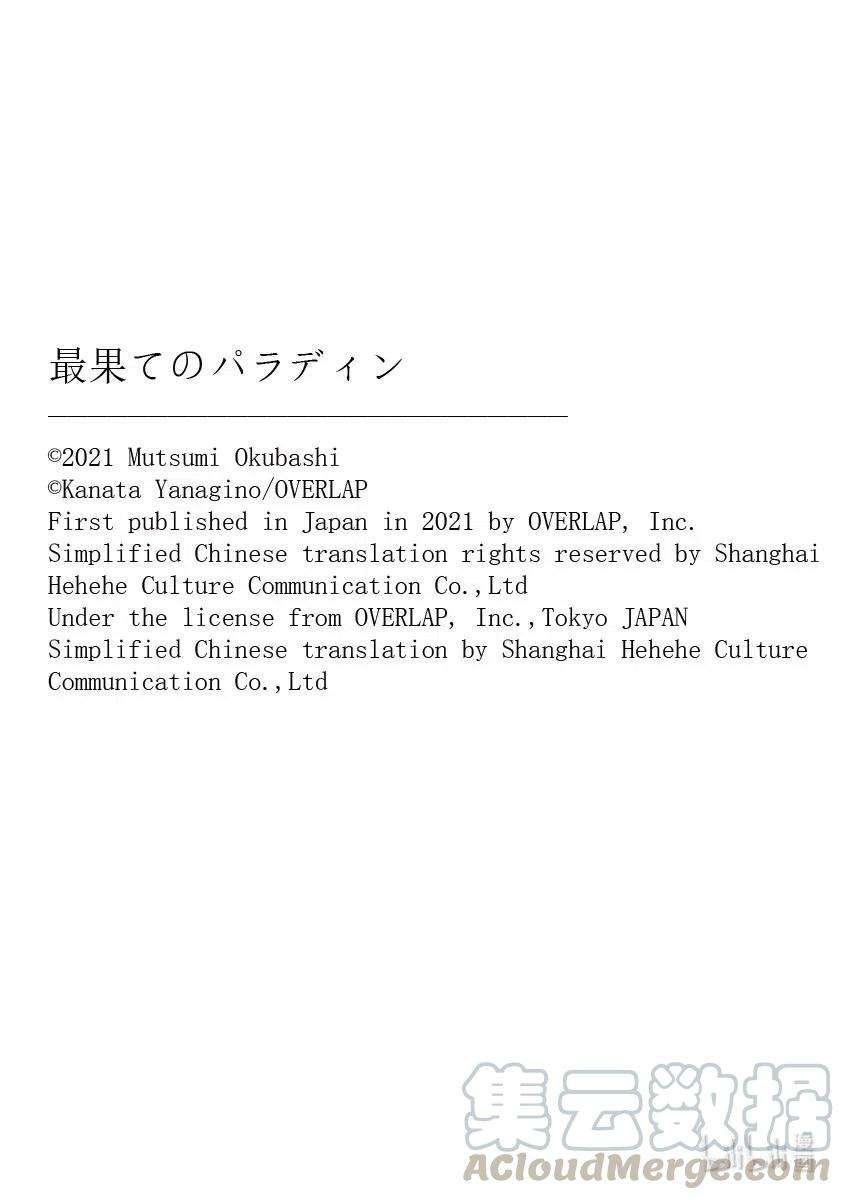 最果てのパラディン

©2021 Mutsumi Okubashi
©Kanata Yanagino/OVERLAP
First published in Japan in 2021 by OVERLAP, Inc.
Simplified Chinese translation rights reserved by Shanghai Hehehe Culture Communication Co.,Ltd
Under the license from OVERLAP, Inc.,Tokyo JAPAN
Simplified Chinese translation by Shanghai Hehehe Culture Communication Co.,Ltd

集云数据
ACloudMerge.com